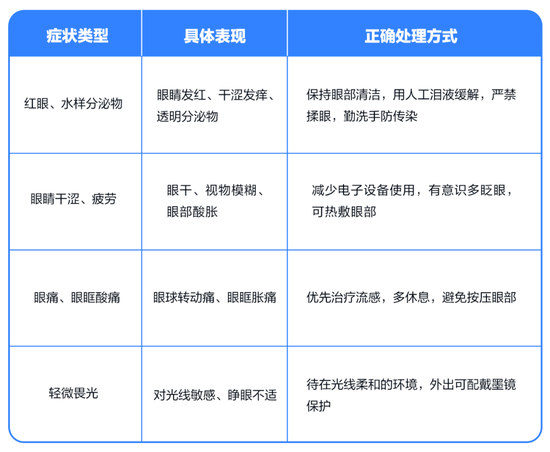 | 症状类型 | 具体表现 | 正确处理方式 |
|---|---|---|
| 红眼、水样分泌物 | 眼睛发红、干涩发痒、透明分泌物 | 保持眼部清洁，用人工泪液缓解，严禁揉眼，勤洗手防传染 |
| 眼睛干涩、疲劳 | 眼干、视物模糊、眼部酸胀 | 减少电子设备使用，有意识多眨眼，可热敷眼部 |
| 眼痛、眼眶酸痛 | 眼球转动痛、眼眶胀痛 | 优先治疗流感，多休息，避免按压眼部 |
| 轻微畏光 | 对光线敏感、睁眼不适 | 待在光线柔和的环境，外出可配戴墨镜保护 |